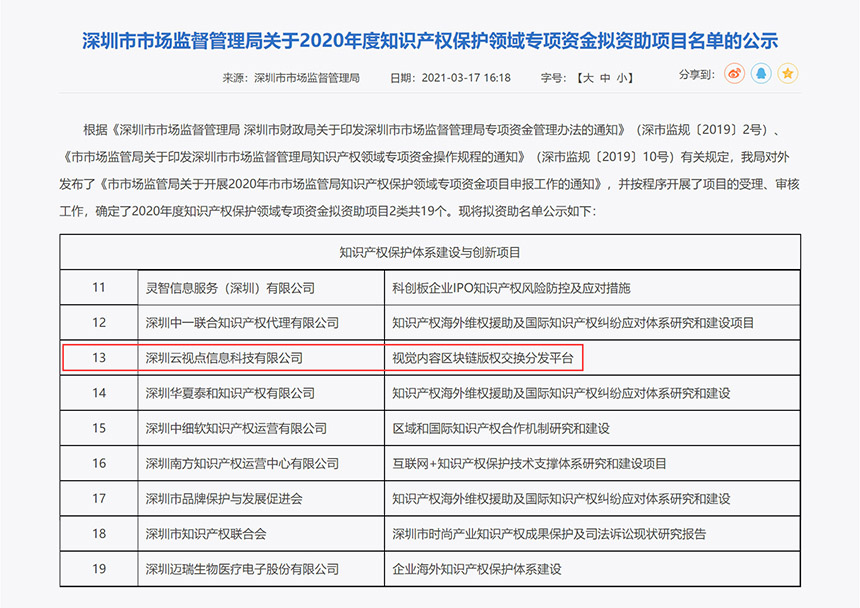 深圳市市场监督管理局关于2020年度知识产权保护领域专项资金拟资助项目名单的公示

来源：深圳市市场监督管理局　日期：2021-03-17 16:18　字号：【大 中 小】　分享到：

根据《深圳市市场监督管理局 深圳市财政局关于印发深圳市市场监督管理局专项资金管理办法的通知》（深市监规〔2019〕2号）、《市市场监管局关于印发深圳市市场监督管理局知识产权领域专项资金操作规程的通知》（深市监规〔2019〕10号）有关规定，我局对外发布了《市市场监管局关于开展2020年市市场监管局知识产权保护领域专项资金项目申报工作的通知》，并按程序开展了项目的受理、审核工作，确定了2020年度知识产权保护领域专项资金拟资助项目2类共19个。现将拟资助名单公示如下：

| 知识产权保护体系建设与创新项目 | | |
|---|---|---|
| 11 | 灵智信息服务（深圳）有限公司 | 科创板企业IPO知识产权风险防控及应对措施 |
| 12 | 深圳中一联合知识产权代理有限公司 | 知识产权海外维权援助及国际知识产权纠纷应对体系研究和建设项目 |
| 13 | 深圳云视点信息科技有限公司 | 视觉内容区块链版权交换分发平台 |
| 14 | 深圳华夏泰和知识产权有限公司 | 知识产权海外维权援助及国际知识产权纠纷应对体系研究和建设 |
| 15 | 深圳中细软知识产权运营有限公司 | 区域和国际知识产权合作机制研究和建设 |
| 16 | 深圳南方知识产权运营中心有限公司 | 互联网+知识产权保护技术支撑体系研究和建设项目 |
| 17 | 深圳市品牌保护与发展促进会 | 知识产权海外维权援助及国际知识产权纠纷应对体系研究和建设 |
| 18 | 深圳市知识产权联合会 | 深圳市时尚产业知识产权成果保护及司法诉讼现状研究报告 |
| 19 | 深圳迈瑞生物医疗电子股份有限公司 | 企业海外知识产权保护体系建设 |